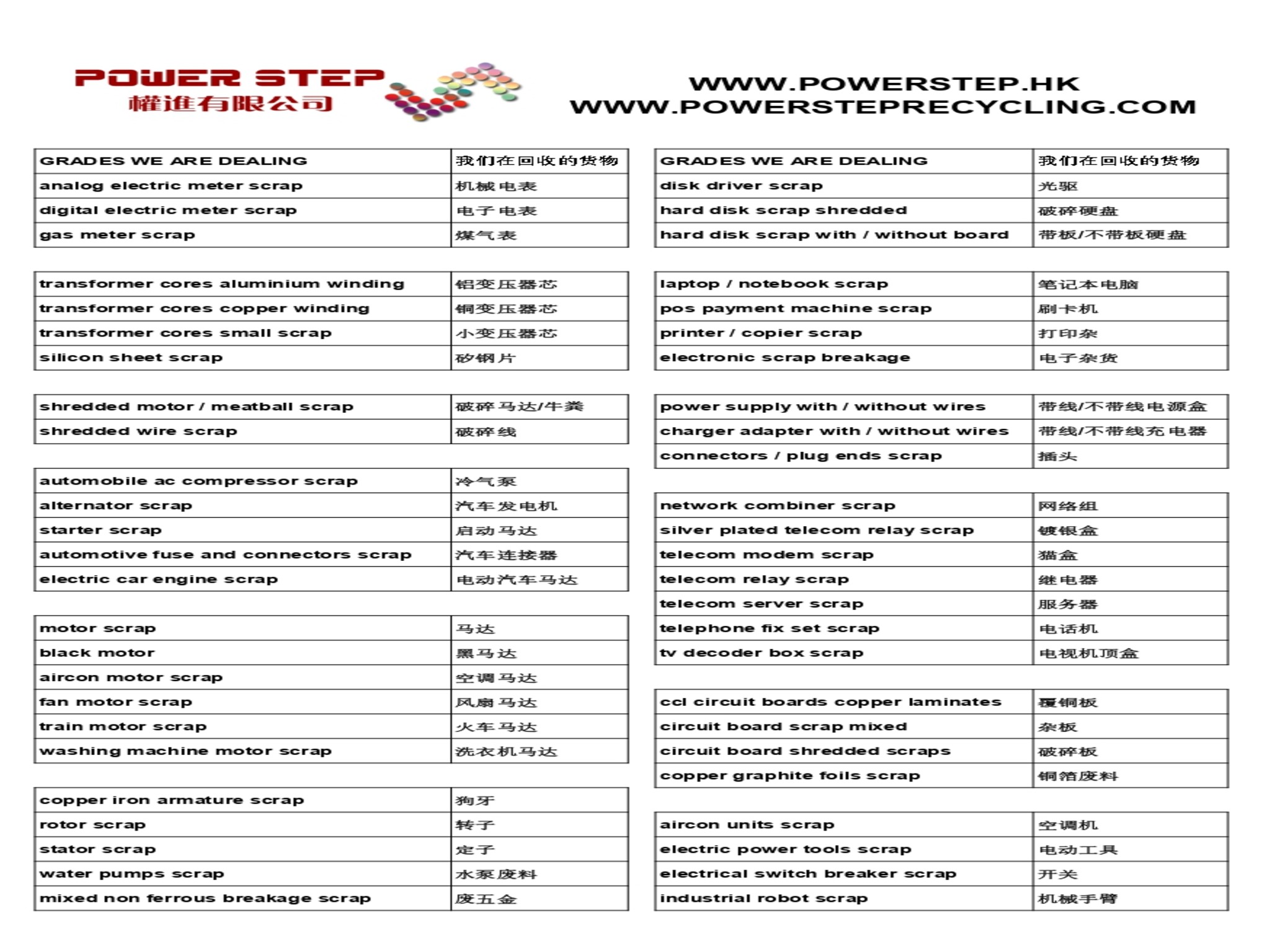 POWER STEP
權進有限公司

WWW.POWERSTEP.HK
WWW.POWERSTEPRECYCLING.COM

| GRADES WE ARE DEALING | 我们在回收的货物 |
|---|---|
| analog electric meter scrap | 机械电表 |
| digital electric meter scrap | 电子电表 |
| gas meter scrap | 煤气表 |

| transformer cores aluminium winding | 铝变压器芯 |
|---|---|
| transformer cores copper winding | 铜变压器芯 |
| transformer cores small scrap | 小变压器芯 |
| silicon sheet scrap | 矽钢片 |

| shredded motor / meatball scrap | 破碎马达/牛粪 |
|---|---|
| shredded wire scrap | 破碎线 |

| automobile ac compressor scrap | 冷气泵 |
|---|---|
| alternator scrap | 汽车发电机 |
| starter scrap | 启动马达 |
| automotive fuse and connectors scrap | 汽车连接器 |
| electric car engine scrap | 电动汽车马达 |

| motor scrap | 马达 |
|---|---|
| black motor | 黑马达 |
| aircon motor scrap | 空调马达 |
| fan motor scrap | 风扇马达 |
| train motor scrap | 火车马达 |
| washing machine motor scrap | 洗衣机马达 |

| copper iron armature scrap | 狗牙 |
|---|---|
| rotor scrap | 转子 |
| stator scrap | 定子 |
| water pumps scrap | 水泵废料 |
| mixed non ferrous breakage scrap | 废五金 |

| GRADES WE ARE DEALING | 我们在回收的货物 |
|---|---|
| disk driver scrap | 光驱 |
| hard disk scrap shredded | 破碎硬盘 |
| hard disk scrap with / without board | 带板/不带板硬盘 |

| laptop / notebook scrap | 笔记本电脑 |
|---|---|
| pos payment machine scrap | 刷卡机 |
| printer / copier scrap | 打印杂 |
| electronic scrap breakage | 电子杂货 |

| power supply with / without wires | 带线/不带线电源盒 |
|---|---|
| charger adapter with / without wires | 带线/不带线充电器 |
| connectors / plug ends scrap | 插头 |

| network combiner scrap | 网络组 |
|---|---|
| silver plated telecom relay scrap | 镀银盒 |
| telecom modem scrap | 猫盒 |
| telecom relay scrap | 继电器 |
| telecom server scrap | 服务器 |
| telephone fix set scrap | 电话机 |
| tv decoder box scrap | 电视机顶盒 |

| ccl circuit boards copper laminates | 覆铜板 |
|---|---|
| circuit board scrap mixed | 杂板 |
| circuit board shredded scraps | 破碎板 |
| copper graphite foils scrap | 铜箔废料 |

| aircon units scrap | 空调机 |
|---|---|
| electric power tools scrap | 电动工具 |
| electrical switch breaker scrap | 开关 |
| industrial robot scrap | 机械手臂 |